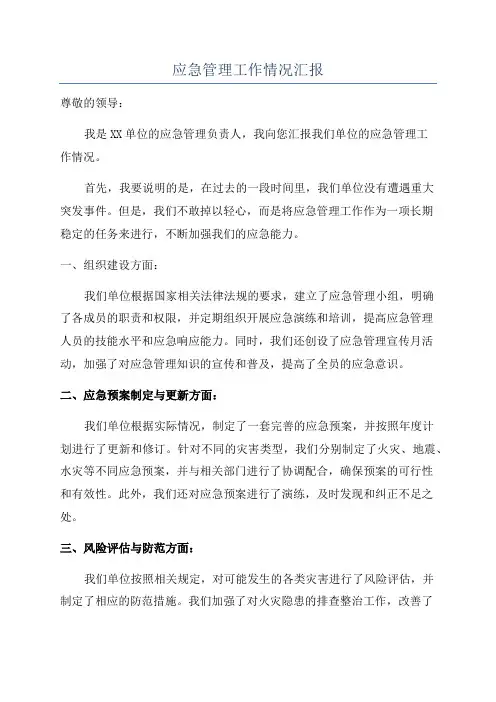 应急管理工作情况汇报

尊敬的领导：

我是XX单位的应急管理负责人，我向您汇报我们单位的应急管理工作情况。

首先，我要说明的是，在过去的一段时间里，我们单位没有遭遇重大突发事件。但是，我们不敢掉以轻心，而是将应急管理工作作为一项长期稳定的任务来进行，不断加强我们的应急能力。

一、组织建设方面：

我们单位根据国家相关法律法规的要求，建立了应急管理小组，明确了各成员的职责和权限，并定期组织开展应急演练和培训，提高应急管理人员的技能水平和应急响应能力。同时，我们还创设了应急管理宣传月活动，加强了对应急管理知识的宣传和普及，提高了全员的应急意识。

二、应急预案制定与更新方面：

我们单位根据实际情况，制定了一套完善的应急预案，并按照年度计划进行了更新和修订。针对不同的灾害类型，我们分别制定了火灾、地震、水灾等不同应急预案，并与相关部门进行了协调配合，确保预案的可行性和有效性。此外，我们还对应急预案进行了演练，及时发现和纠正不足之处。

三、风险评估与防范方面：

我们单位按照相关规定，对可能发生的各类灾害进行了风险评估，并制定了相应的防范措施。我们加强了对火灾隐患的排查整治工作，改善了